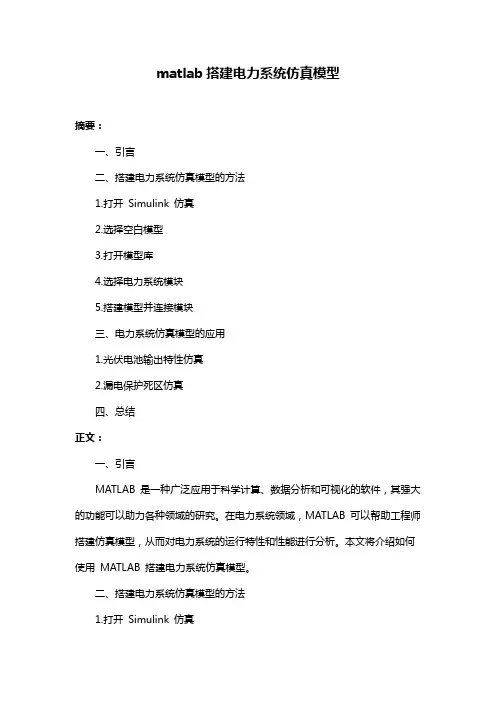 matlab 搭建电力系统仿真模型

摘要：

一、引言

二、搭建电力系统仿真模型的方法

1.打开 Simulink 仿真

2.选择空白模型

3.打开模型库

4.选择电力系统模块

5.搭建模型并连接模块

三、电力系统仿真模型的应用

1.光伏电池输出特性仿真

2.漏电保护死区仿真

四、总结

正文：

一、引言

MATLAB 是一种广泛应用于科学计算、数据分析和可视化的软件，其强大的功能可以助力各种领域的研究。在电力系统领域，MATLAB 可以帮助工程师搭建仿真模型，从而对电力系统的运行特性和性能进行分析。本文将介绍如何使用 MATLAB 搭建电力系统仿真模型。

二、搭建电力系统仿真模型的方法

1.打开 Simulink 仿真